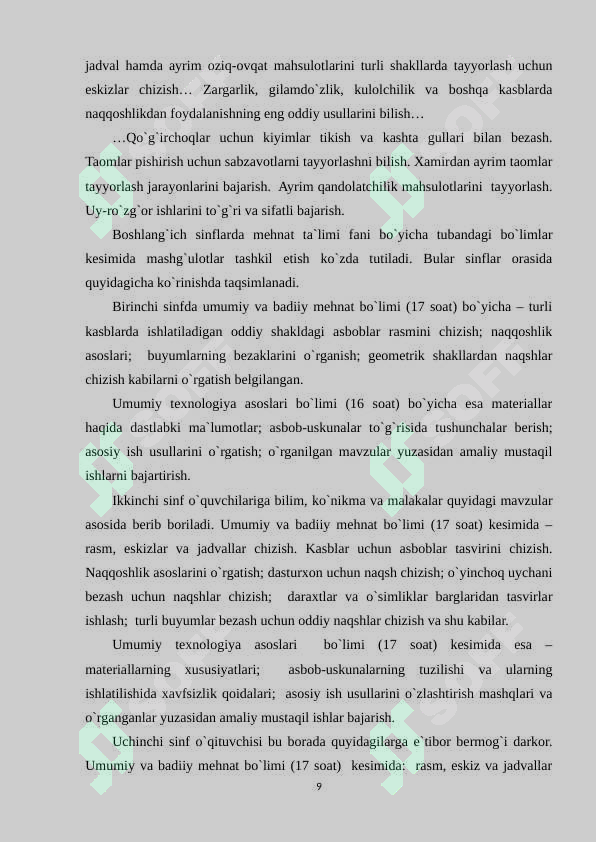 jadval hamda ayrim oziq-ovqat mahsulotlarini turli shakllarda tayyorlash uchun eskizlar chizish… Zargarlik, gilamdo`zlik, kulolchilik va boshqa kasblarda naqqoshlikdan foydalanishning eng oddiy usullarini bilish…

…Qo`g`irchoqlar uchun kiyimlar tikish va kashta gullari bilan bezash. Taomlar pishirish uchun sabzavotlarni tayyorlashni bilish. Xamirdan ayrim taomlar tayyorlash jarayonlarini bajarish. Ayrim qandolatchilik mahsulotlarini tayyorlash. Uy-ro`zg`or ishlarini to`g`ri va sifatli bajarish.

Boshlang`ich sinflarda mehnat ta`limi fani bo`yicha tubandagi bo`limlar kesimida mashg`ulotlar tashkil etish ko`zda tutiladi. Bular sinflar orasida quyidagicha ko`rinishda taqsimlanadi.

Birinchi sinfda umumiy va badiiy mehnat bo`limi (17 soat) bo`yicha – turli kasblarda ishlatiladigan oddiy shakldagi asboblar rasmini chizish; naqqoshlik asoslari; buyumlarning bezaklarini o`rganish; geometrik shakllardan naqshlar chizish kabilarni o`rgatish belgilangan.

Umumiy texnologiya asoslari bo`limi (16 soat) bo`yicha esa materiallar haqida dastlabki ma`lumotlar; asbob-uskunalar to`g`risida tushunchalar berish; asosiy ish usullarini o`rgatish; o`rganilgan mavzular yuzasidan amaliy mustaqil ishlarni bajartirish.

Ikkinchi sinf o`quvchilariga bilim, ko`nikma va malakalar quyidagi mavzular asosida berib boriladi. Umumiy va badiiy mehnat bo`limi (17 soat) kesimida – rasm, eskizlar va jadvallar chizish. Kasblar uchun asboblar tasvirini chizish. Naqqoshlik asoslarini o`rgatish; dasturxon uchun naqsh chizish; o`yinchoq uychani bezash uchun naqshlar chizish; daraxtlar va o`simliklar barglaridan tasvirlar ishlash; turli buyumlar bezash uchun oddiy naqshlar chizish va shu kabilar.

Umumiy texnologiya asoslari bo`limi (17 soat) kesimida esa – materiallarning xususiyatlari; asbob-uskunalarning tuzilishi va ularning ishlatilishida xavfsizlik qoidalari; asosiy ish usullarini o`zlashtirish mashqlari va o`rganganlar yuzasidan amaliy mustaqil ishlar bajarish.

Uchinchi sinf o`qituvchisi bu borada quyidagilarga e`tibor bermog`i darkor. Umumiy va badiiy mehnat bo`limi (17 soat) kesimida: rasm, eskiz va jadvallar

9